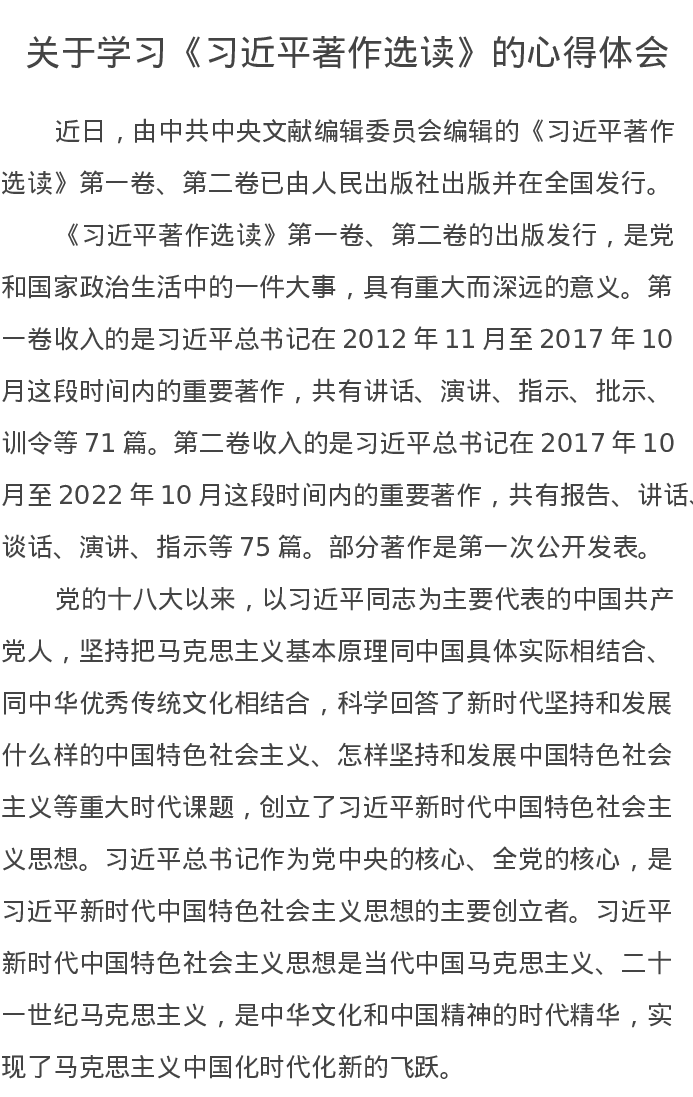 关于学习《习近平著作选读》的心得体会

近日，由中共中央文献编辑委员会编辑的《习近平著作选读》第一卷、第二卷已由人民出版社出版并在全国发行。

《习近平著作选读》第一卷、第二卷的出版发行，是党和国家政治生活中的一件大事，具有重大而深远的意义。第一卷收入的是习近平总书记在 2012 年 11 月至 2017 年 10 月这段时间内的重要著作，共有讲话、演讲、指示、批示、训令等 71 篇。第二卷收入的是习近平总书记在 2017 年 10 月至 2022 年 10 月这段时间内的重要著作，共有报告、讲话、谈话、演讲、指示等 75 篇。部分著作是第一次公开发表。

党的十八大以来，以习近平同志为主要代表的中国共产党人，坚持把马克思主义基本原理同中国具体实际相结合、同中华优秀传统文化相结合，科学回答了新时代坚持和发展什么样的中国特色社会主义、怎样坚持和发展中国特色社会主义等重大时代课题，创立了习近平新时代中国特色社会主义思想。习近平总书记作为党中央的核心、全党的核心，是习近平新时代中国特色社会主义思想的主要创立者。习近平新时代中国特色社会主义思想是当代中国马克思主义、二十一世纪马克思主义，是中华文化和中国精神的时代精华，实现了马克思主义中国化时代化新的飞跃。